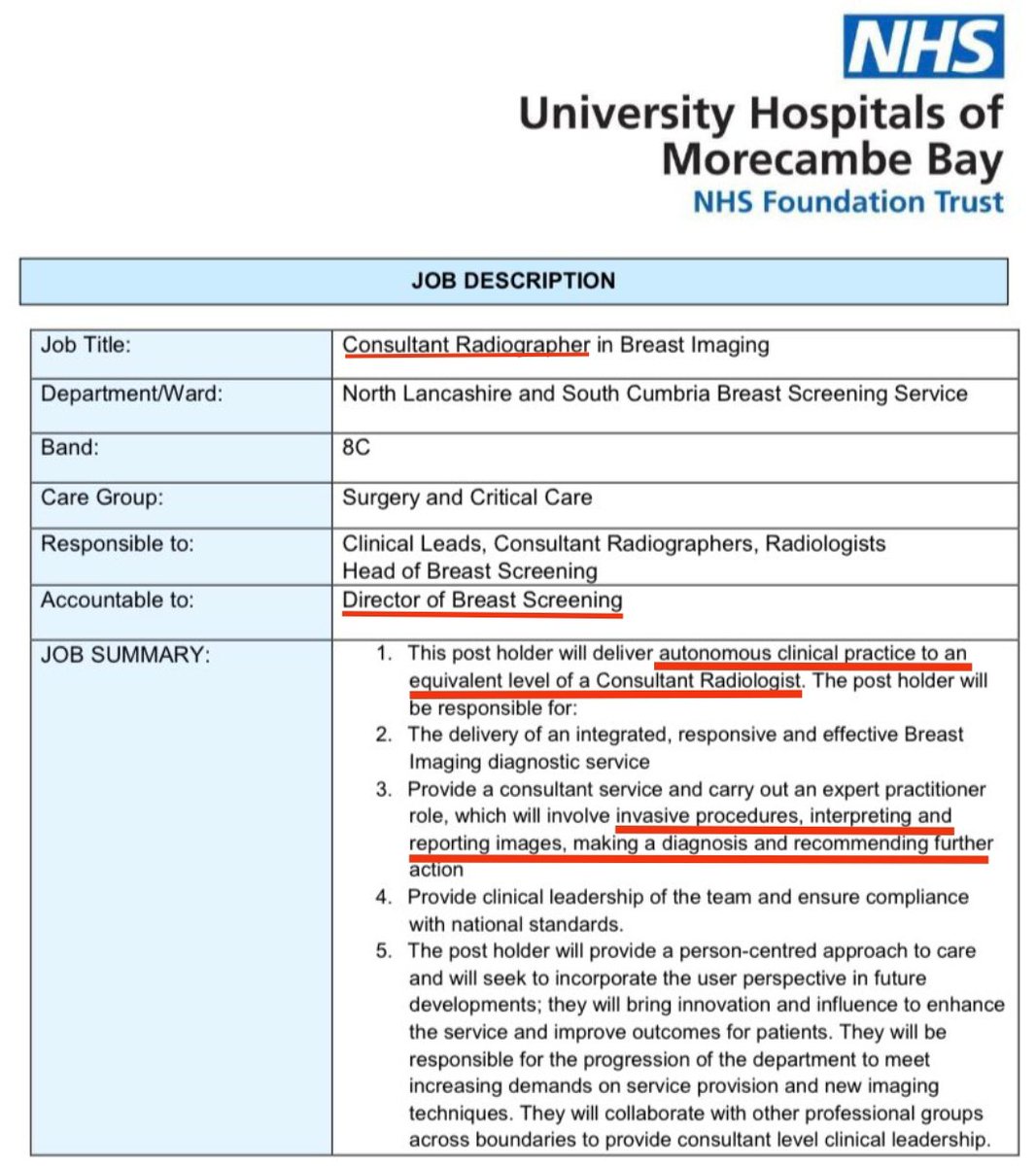 NHS
University Hospitals of Morecambe Bay
NHS Foundation Trust

JOB DESCRIPTION

| Job Title: | Consultant Radiographer in Breast Imaging |
|---|---|
| Department/Ward: | North Lancashire and South Cumbria Breast Screening Service |
| Band: | 8C |
| Care Group: | Surgery and Critical Care |
| Responsible to: | Clinical Leads, Consultant Radiographers, Radiologists Head of Breast Screening |
| Accountable to: | Director of Breast Screening |
| JOB SUMMARY: | 1. This post holder will deliver autonomous clinical practice to an equivalent level of a Consultant Radiologist. The post holder will be responsible for: 2. The delivery of an integrated, responsive and effective Breast Imaging diagnostic service 3. Provide a consultant service and carry out an expert practitioner role, which will involve invasive procedures, interpreting and reporting images, making a diagnosis and recommending further action 4. Provide clinical leadership of the team and ensure compliance with national standards. 5. The post holder will provide a person-centred approach to care and will seek to incorporate the user perspective in future developments; they will bring innovation and influence to enhance the service and improve outcomes for patients. They will be responsible for the progression of the department to meet increasing demands on service provision and new imaging techniques. They will collaborate with other professional groups across boundaries to provide consultant level clinical leadership. |